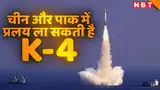 NBT

चीन और पाक में प्रलय ला सकती है K-4